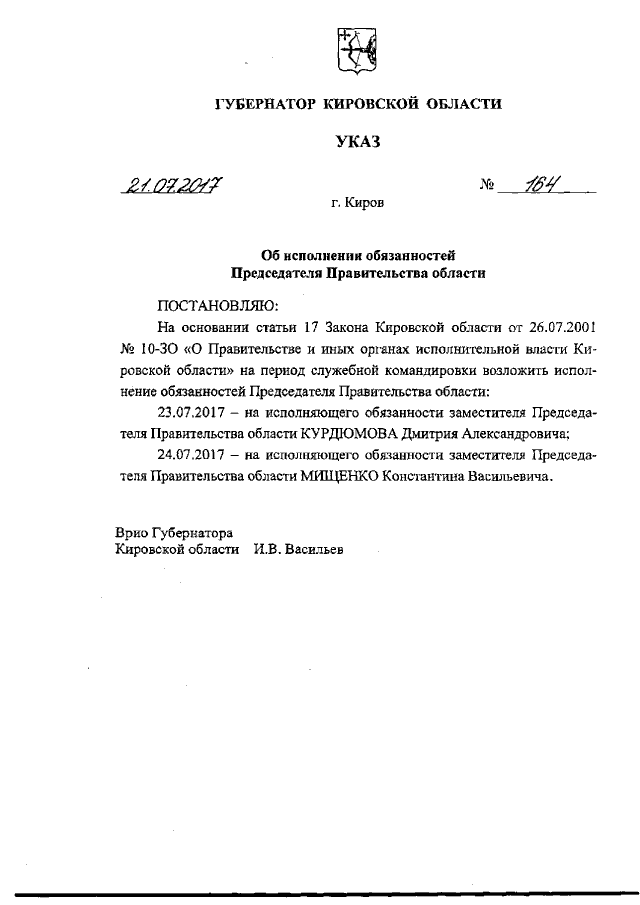 ГУБЕРНАТОР КИРОВСКОЙ ОБЛАСТИ

УКАЗ

21.07.2017 № 164

г. Киров

Об исполнении обязанностей Председателя Правительства области

ПОСТАНОВЛЯЮ:

На основании статьи 17 Закона Кировской области от 26.07.2001 № 10-ЗО «О Правительстве и иных органах исполнительной власти Кировской области» на период служебной командировки возложить исполнение обязанностей Председателя Правительства области:

23.07.2017 – на исполняющего обязанности заместителя Председателя Правительства области КУРДЮМОВА Дмитрия Александровича;

24.07.2017 – на исполняющего обязанности заместителя Председателя Правительства области МИЩЕНКО Константина Васильевича.

Врио Губернатора Кировской области И.В. Васильев